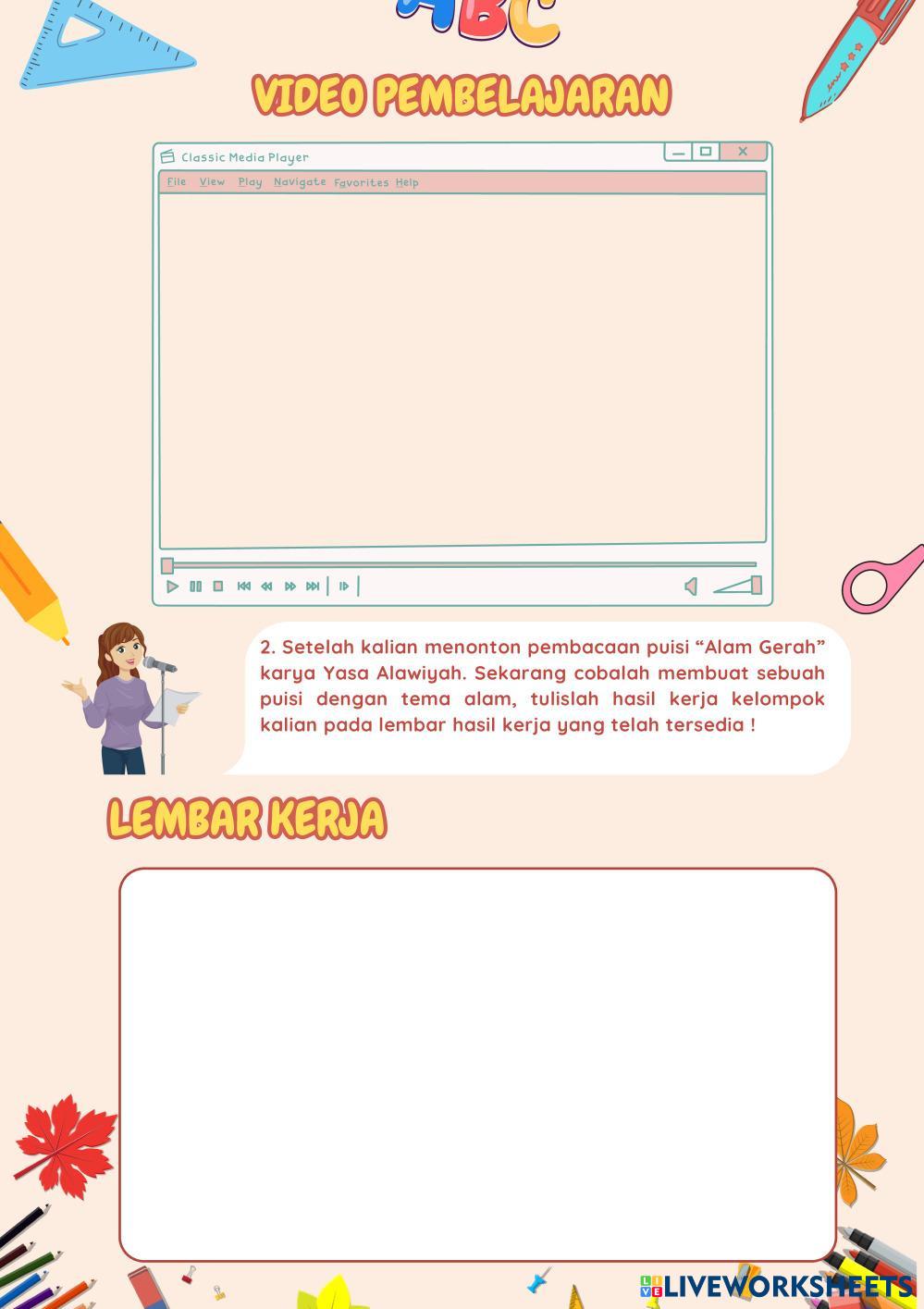 ABC

VIDEO PEMBELAJARAN

Classic Media Player

File View Play Navigate Favorites Help

2. Setelah kalian menonton pembacaan puisi “Alam Gerah” karya Yasa Alawiyah. Sekarang cobalah membuat sebuah puisi dengan tema alam, tulislah hasil kerja kelompok kalian pada lembar hasil kerja yang telah tersedia !

LEMBAR KERJA

LIVEWORKSHEETS